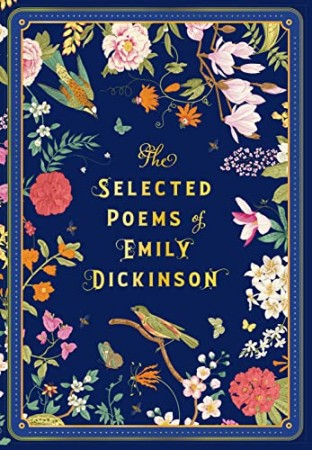 The
SELECTED
POEMS of
EMILY
DICKINSON